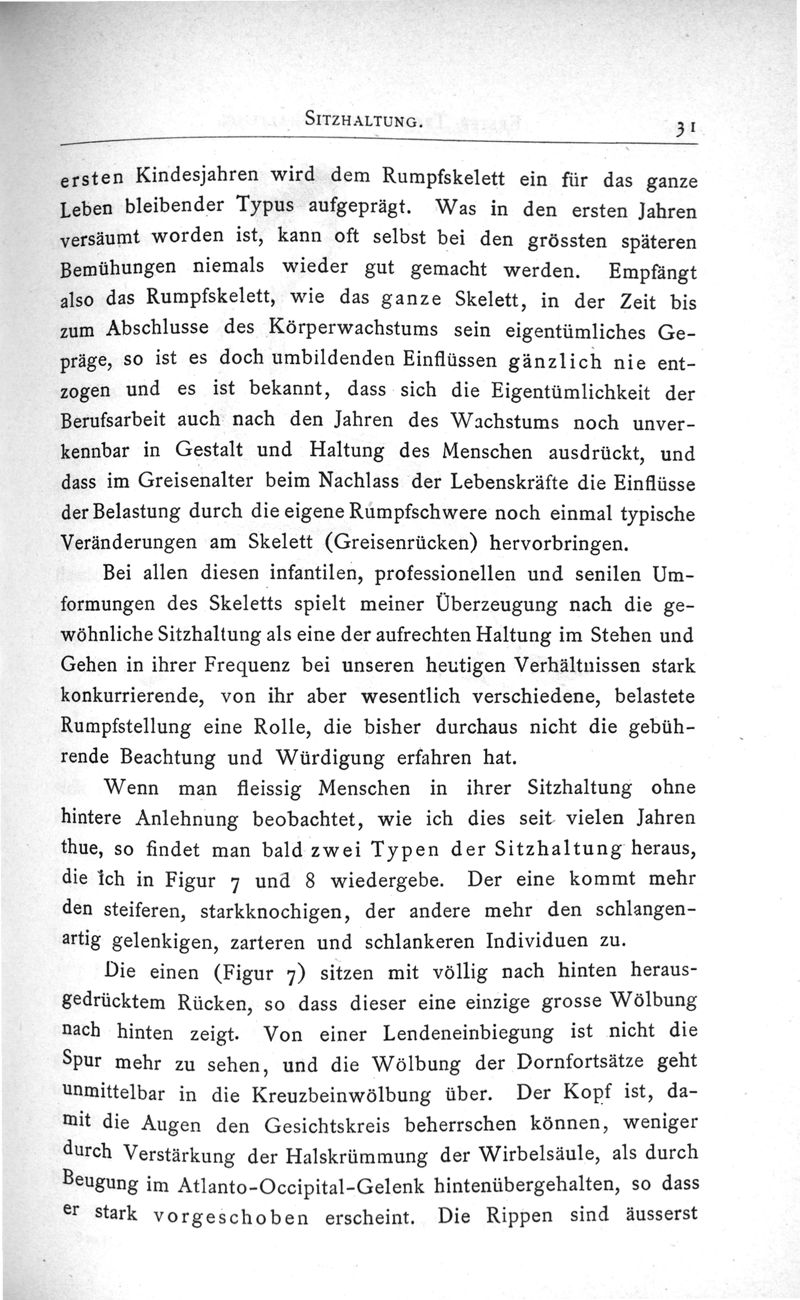 SITZHALTUNG. 31

ersten Kindesjahren wird dem Rumpfskelett ein für das ganze Leben bleibender Typus aufgeprägt. Was in den ersten Jahren versäumt worden ist, kann oft selbst bei den grössten späteren Bemühungen niemals wieder gut gemacht werden. Empfängt also das Rumpfskelett, wie das ganze Skelett, in der Zeit bis zum Abschlusse des Körperwachstums sein eigentümliches Gepräge, so ist es doch umbildenden Einflüssen gänzlich nie entzogen und es ist bekannt, dass sich die Eigentümlichkeit der Berufsarbeit auch nach den Jahren des Wachstums noch unverkennbar in Gestalt und Haltung des Menschen ausdrückt, und dass im Greisenalter beim Nachlass der Lebenskräfte die Einflüsse der Belastung durch die eigene Rumpfschwere noch einmal typische Veränderungen am Skelett (Greisenrücken) hervorbringen.

Bei allen diesen infantilen, professionellen und senilen Umformungen des Skeletts spielt meiner Überzeugung nach die gewöhnliche Sitzhaltung als eine der aufrechten Haltung im Stehen und Gehen in ihrer Frequenz bei unseren heutigen Verhältnissen stark konkurrierende, von ihr aber wesentlich verschiedene, belastete Rumpfstellung eine Rolle, die bisher durchaus nicht die gebührende Beachtung und Würdigung erfahren hat.

Wenn man fleissig Menschen in ihrer Sitzhaltung ohne hintere Anlehnung beobachtet, wie ich dies seit vielen Jahren thue, so findet man bald zwei Typen der Sitzhaltung heraus, die ich in Figur 7 und 8 wiedergebe. Der eine kommt mehr den steiferen, starkknochigen, der andere mehr den schlangenartig gelenkigen, zarteren und schlankeren Individuen zu.

Die einen (Figur 7) sitzen mit völlig nach hinten herausgedrücktem Rücken, so dass dieser eine einzige grosse Wölbung nach hinten zeigt. Von einer Lendeneinbiegung ist nicht die Spur mehr zu sehen, und die Wölbung der Dornfortsätze geht unmittelbar in die Kreuzbeinwölbung über. Der Kopf ist, damit die Augen den Gesichtskreis beherrschen können, weniger durch Verstärkung der Halskrümmung der Wirbelsäule, als durch Beugung im Atlanto-Occipital-Gelenk hintenübergehalten, so dass er stark vorgeschoben erscheint. Die Rippen sind äusserst